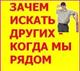 ЗАЧЕМ ИСКАТЬ ДРУГИХ - КОГДА МЫ РЯДОМ